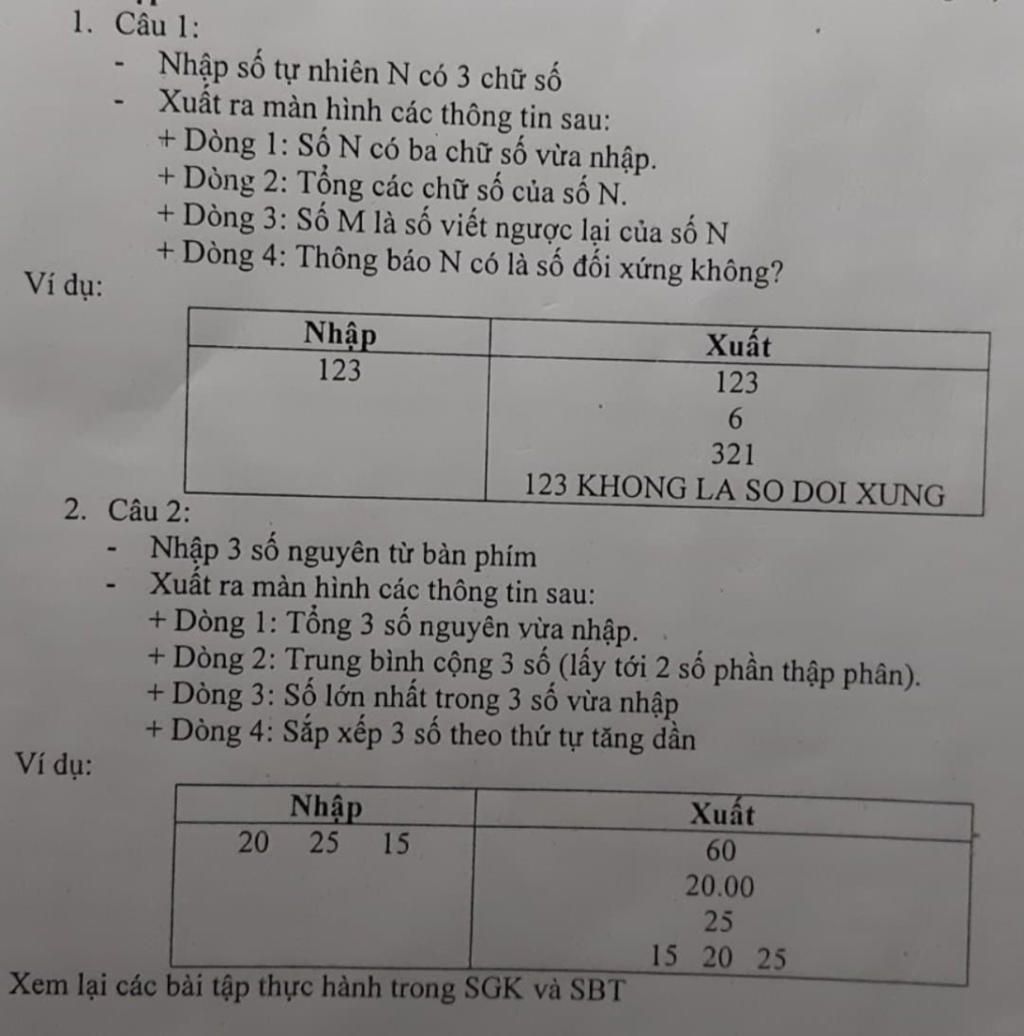 1. Câu 1:

- Nhập số tự nhiên N có 3 chữ số
- Xuất ra màn hình các thông tin sau:
+ Dòng 1: Số N có ba chữ số vừa nhập.
+ Dòng 2: Tổng các chữ số của số N.
+ Dòng 3: Số M là số viết ngược lại của số N
+ Dòng 4: Thông báo N có là số đối xứng không?

Ví dụ:

| Nhập | Xuất |
|---|---|
| 123 | 123<br>6<br>321<br>123 KHONG LA SO DOI XUNG |

2. Câu 2:

- Nhập 3 số nguyên từ bàn phím
- Xuất ra màn hình các thông tin sau:
+ Dòng 1: Tổng 3 số nguyên vừa nhập.
+ Dòng 2: Trung bình cộng 3 số (lấy tới 2 số phần thập phân).
+ Dòng 3: Số lớn nhất trong 3 số vừa nhập
+ Dòng 4: Sắp xếp 3 số theo thứ tự tăng dần

Ví dụ:

| Nhập | Xuất |
|---|---|
| 20 25 15 | 60<br>20.00<br>25<br>15 20 25 |

Xem lại các bài tập thực hành trong SGK và SBT